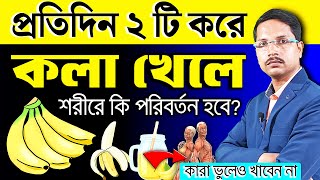 প্রতিদিন ২ টি করে
কলা খেলে
শরীরে কি পরিবর্তন হবে?
কারা ভুলেও খাবেন না